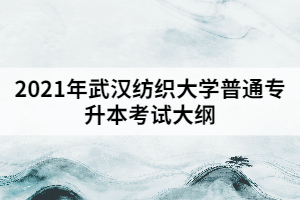 2021年武汉纺织大学普通专升本考试大纲